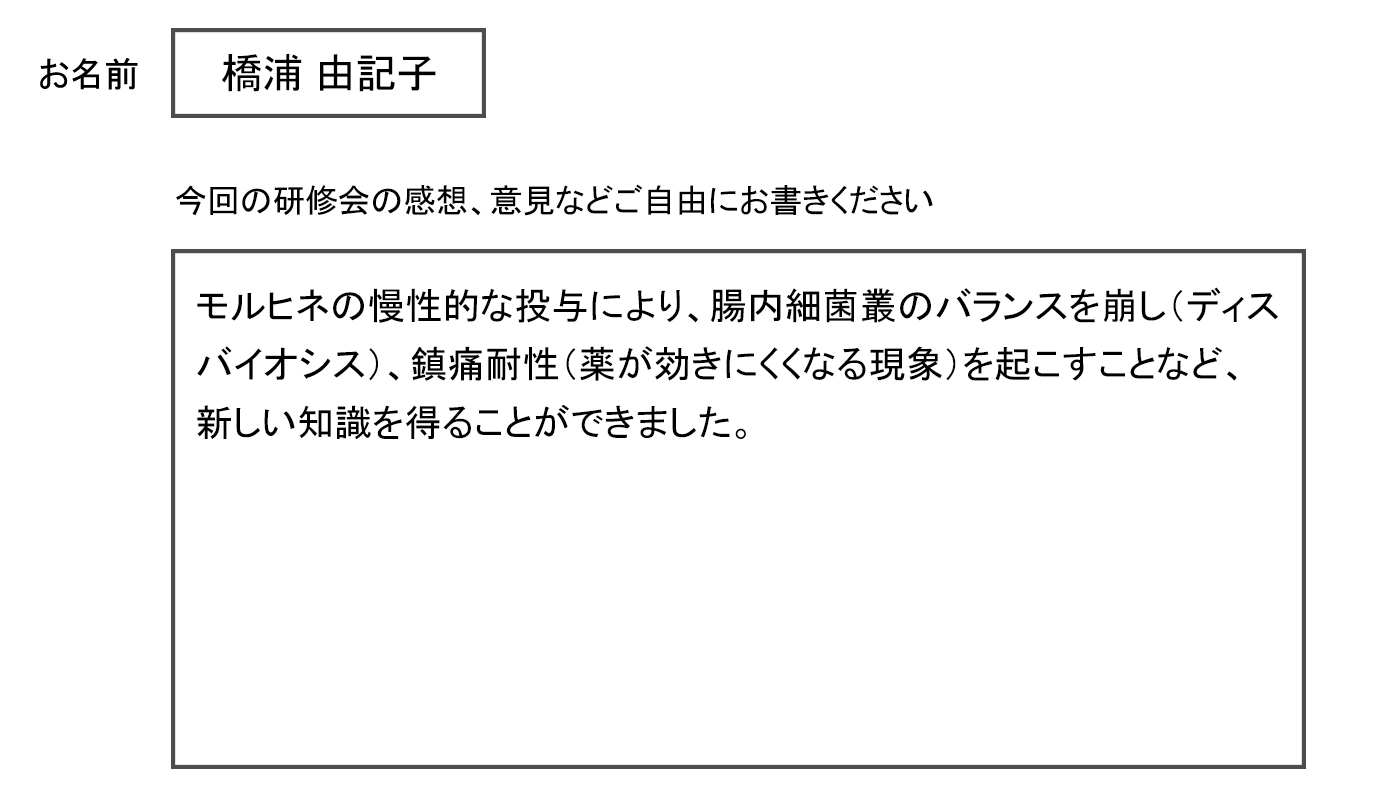 お名前 橋浦 由記子

今回の研修会の感想、意見などご自由にお書きください

モルヒネの慢性的な投与により、腸内細菌叢のバランスを崩し（ディスバイオシス）、鎮痛耐性（薬が効きにくくなる現象）を起こすことなど、新しい知識を得ることができました。